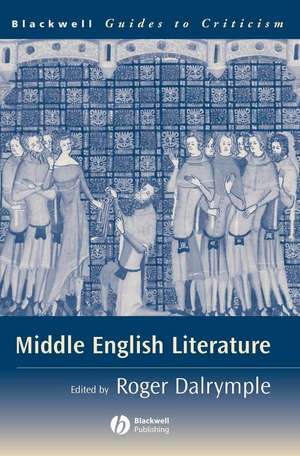 Blackwell Guides to Criticism

Middle English Literature

Edited by Roger Dalrymple

Blackwell Publishing